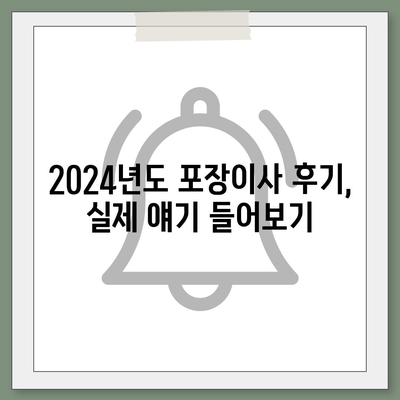 2024년도 포장이사 후기, 실제 얘기 들어보기